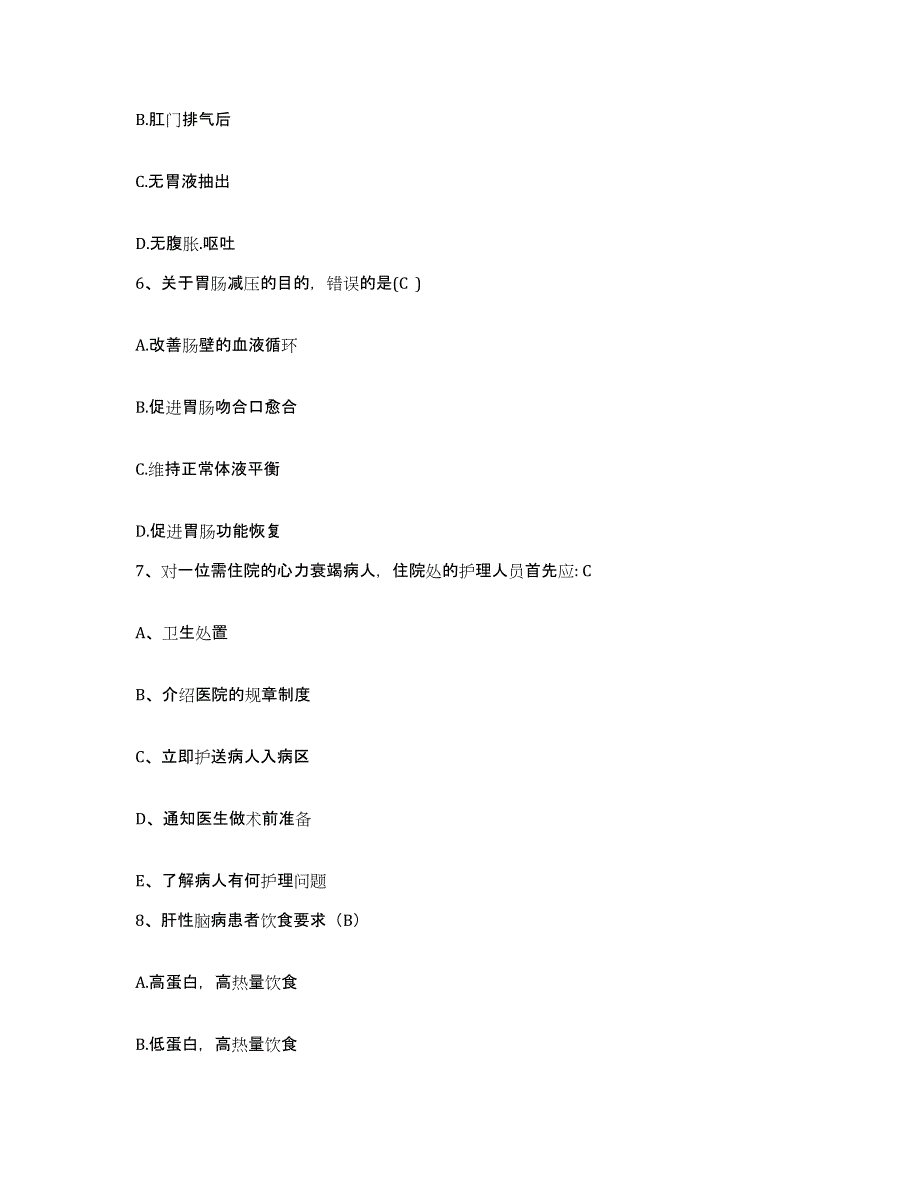 B.肛门排气后

C.无胃液抽出

D.无腹胀.呕吐

6、关于胃肠减压的目的，错误的是(C )

A.改善肠壁的血液循环

B.促进胃肠吻合口愈合

C.维持正常体液平衡

D.促进胃肠功能恢复

7、对一位需住院的心力衰竭病人，住院处的护理人员首先应: C

A、卫生处置

B、介绍医院的规章制度

C、立即护送病人入病区

D、通知医生做术前准备

E、了解病人有何护理问题

8、肝性脑病患者饮食要求（B）

A.高蛋白，高热量饮食

B.低蛋白，高热量饮食